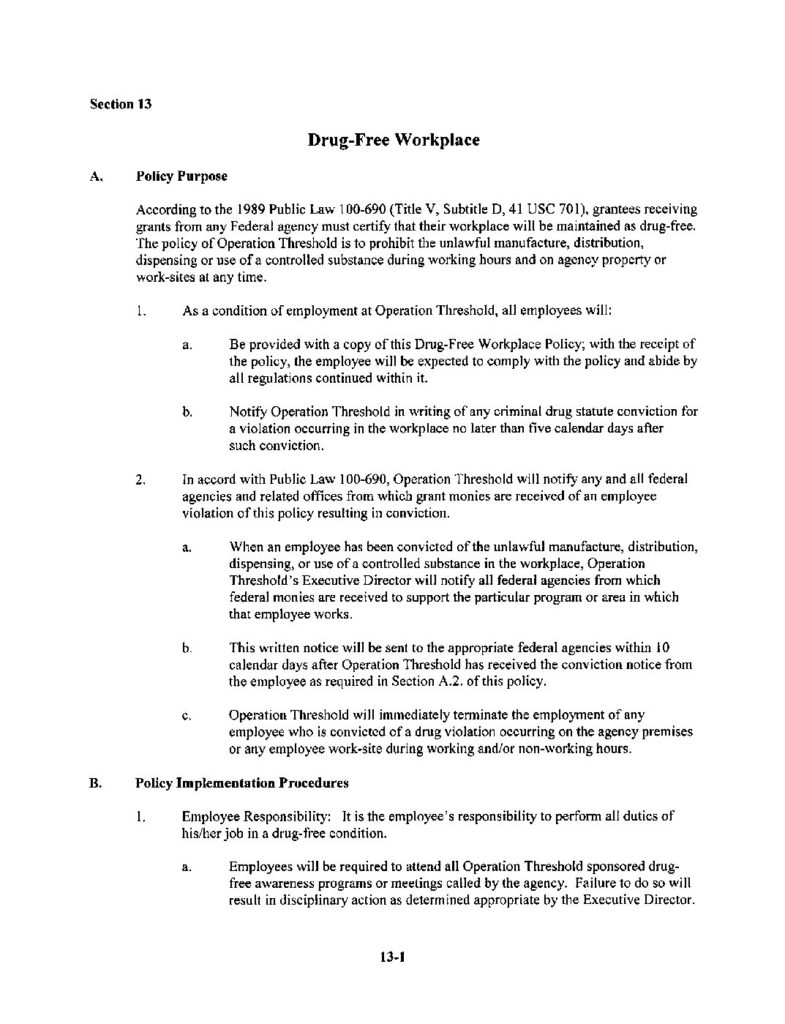 Section 13

Drug-Free Workplace

A. Policy Purpose

According to the 1989 Public Law 100-690 (Title V, Subtitle D, 41 USC 701), grantees receiving grants from any Federal agency must certify that their workplace will be maintained as drug-free. The policy of Operation Threshold is to prohibit the unlawful manufacture, distribution, dispensing or use of a controlled substance during working hours and on agency property or work-sites at any time.

1. As a condition of employment at Operation Threshold, all employees will:

a. Be provided with a copy of this Drug-Free Workplace Policy; with the receipt of the policy, the employee will be expected to comply with the policy and abide by all regulations continued within it.

b. Notify Operation Threshold in writing of any criminal drug statute conviction for a violation occurring in the workplace no later than five calendar days after such conviction.

2. In accord with Public Law 100-690, Operation Threshold will notify any and all federal agencies and related offices from which grant monies are received of an employee violation of this policy resulting in conviction.

a. When an employee has been convicted of the unlawful manufacture, distribution, dispensing, or use of a controlled substance in the workplace, Operation Threshold's Executive Director will notify all federal agencies from which federal monies are received to support the particular program or area in which that employee works.

b. This written notice will be sent to the appropriate federal agencies within 10 calendar days after Operation Threshold has received the conviction notice from the employee as required in Section A.2. of this policy.

c. Operation Threshold will immediately terminate the employment of any employee who is convicted of a drug violation occurring on the agency premises or any employee work-site during working and/or non-working hours.

B. Policy Implementation Procedures

1. Employee Responsibility: It is the employee's responsibility to perform all duties of his/her job in a drug-free condition.

a. Employees will be required to attend all Operation Threshold sponsored drug-free awareness programs or meetings called by the agency. Failure to do so will result in disciplinary action as determined appropriate by the Executive Director.

13-1